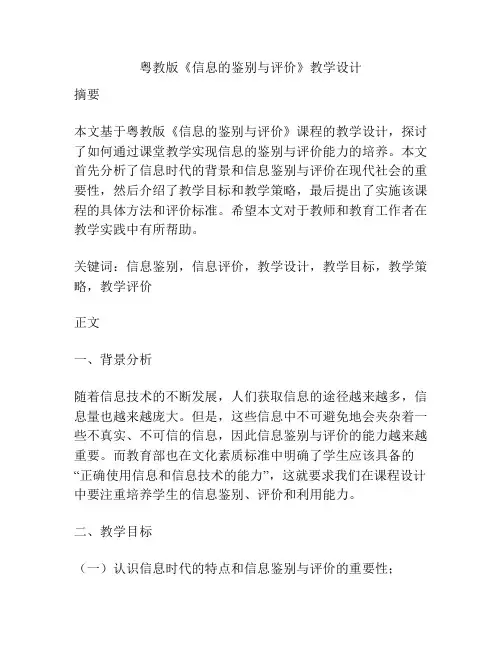 粤教版《信息的鉴别与评价》教学设计

摘要

本文基于粤教版《信息的鉴别与评价》课程的教学设计，探讨了如何通过课堂教学实现信息的鉴别与评价能力的培养。本文首先分析了信息时代的背景和信息鉴别与评价在现代社会的重要性，然后介绍了教学目标和教学策略，最后提出了实施该课程的具体方法和评价标准。希望本文对于教师和教育工作者在教学实践中有所帮助。

关键词：信息鉴别，信息评价，教学设计，教学目标，教学策略，教学评价

正文

一、背景分析

随着信息技术的不断发展，人们获取信息的途径越来越多，信息量也越来越庞大。但是，这些信息中不可避免地会夹杂着一些不真实、不可信的信息，因此信息鉴别与评价的能力越来越重要。而教育部也在文化素质标准中明确了学生应该具备的“正确使用信息和信息技术的能力”，这就要求我们在课程设计中要注重培养学生的信息鉴别、评价和利用能力。

二、教学目标

（一）认识信息时代的特点和信息鉴别与评价的重要性；